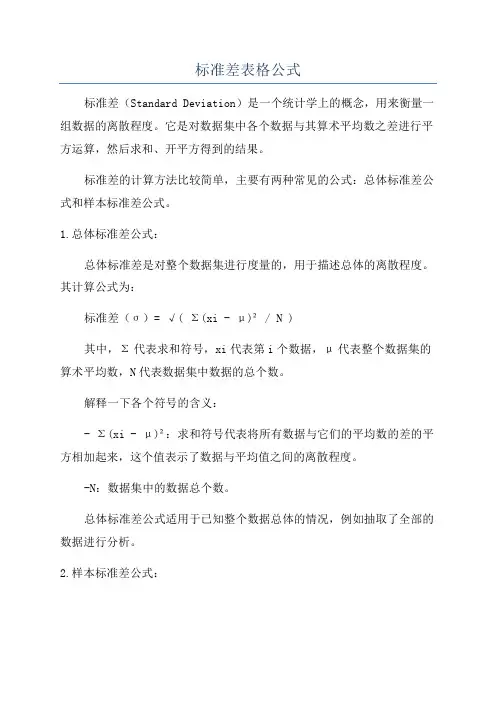 标准差表格公式

标准差（Standard Deviation）是一个统计学上的概念，用来衡量一组数据的离散程度。它是对数据集中各个数据与其算术平均数之差进行平方运算，然后求和、开平方得到的结果。

标准差的计算方法比较简单，主要有两种常见的公式：总体标准差公式和样本标准差公式。

1.总体标准差公式：

总体标准差是对整个数据集进行度量的，用于描述总体的离散程度。其计算公式为：

标准差（σ）= √（ Σ(xi - μ)² / N ）

其中，Σ 代表求和符号，xi 代表第 i 个数据，μ 代表整个数据集的算术平均数，N 代表数据集中数据的总个数。

解释一下各个符号的含义：

- Σ(xi - μ)²：求和符号代表将所有数据与它们的平均数的差的平方相加起来，这个值表示了数据与平均值之间的离散程度。

-N：数据集中的数据总个数。

总体标准差公式适用于已知整个数据总体的情况，例如抽取了全部的数据进行分析。

2.样本标准差公式：